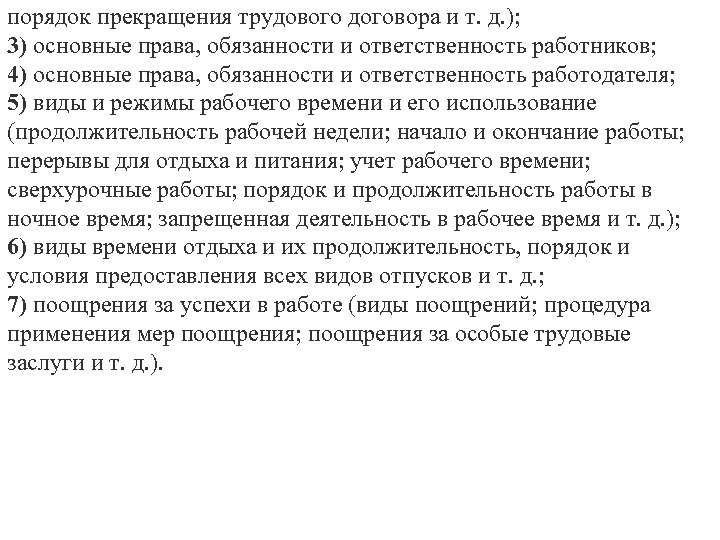 порядок прекращения трудового договора и т. д.);
3) основные права, обязанности и ответственность работников;
4) основные права, обязанности и ответственность работодателя;
5) виды и режимы рабочего времени и его использование (продолжительность рабочей недели; начало и окончание работы; перерывы для отдыха и питания; учет рабочего времени; сверхурочные работы; порядок и продолжительность работы в ночное время; запрещенная деятельность в рабочее время и т. д.);
6) виды времени отдыха и их продолжительность, порядок и условия предоставления всех видов отпусков и т. д.;
7) поощрения за успехи в работе (виды поощрений; процедура применения мер поощрения; поощрения за особые трудовые заслуги и т. д.).